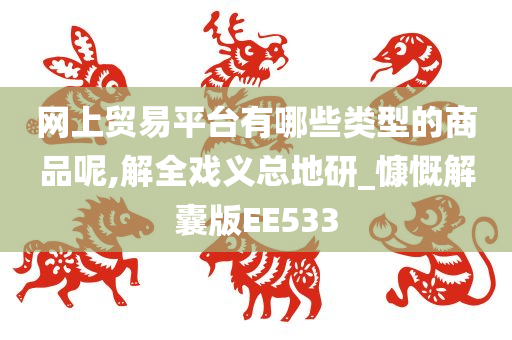 网上贸易平台有哪些类型的商品呢,解全戏义总地研_慷慨解囊版EE533